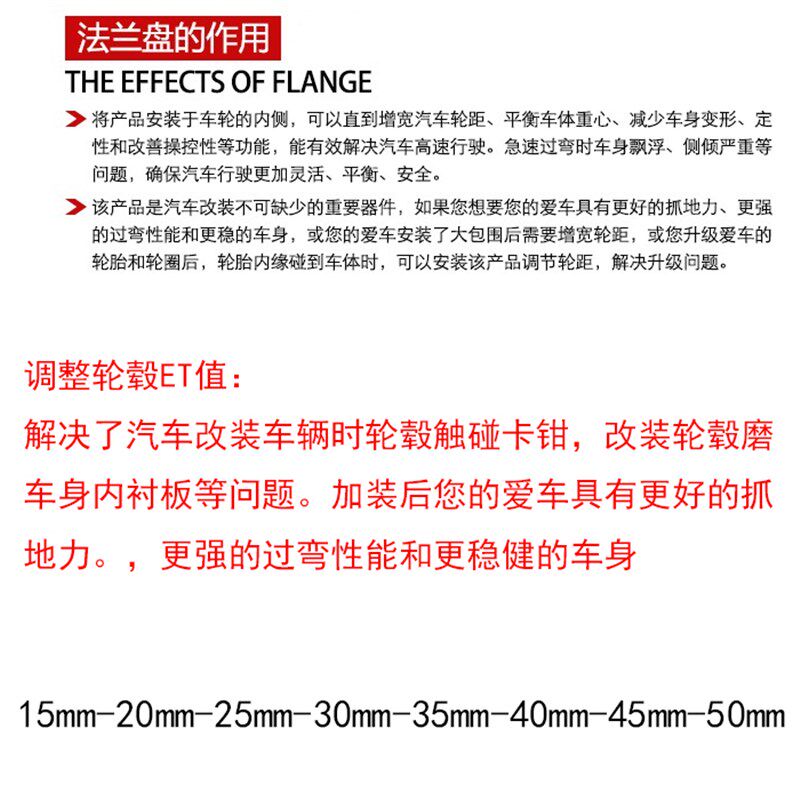 法兰盘的作用

THE EFFECTS OF FLANGE

将产品安装于车轮的内侧，可以直到增宽汽车轮距、平衡车体重心、减少车身变形、定性和改善操控性等功能，能有效解决汽车高速行驶。急速过弯时车身飘浮、侧倾严重等问题，确保汽车行驶更加灵活、平衡、安全。

该产品是汽车改装不可缺少的重要器件，如果您想要您的爱车具有更好的抓地力、更强的过弯性能和更稳的车身，或您的爱车安装了大包围后需要增宽轮距，或您升级爱车的轮胎和轮圈后，轮胎内缘碰到车体时，可以安装该产品调节轮距，解决升级问题。

调整轮毂ET值：

解决了汽车改装车辆时轮毂触碰卡钳，改装轮毂磨车身内衬板等问题。加装后您的爱车具有更好的抓地力。，更强的过弯性能和更稳健的车身

15mm-20mm-25mm-30mm-35mm-40mm-45mm-50mm